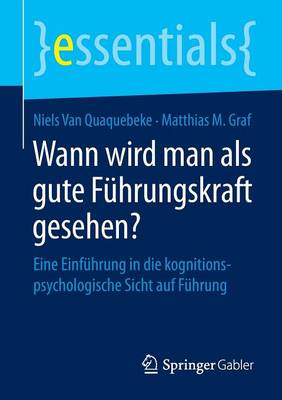 }essentials{

Niels Van Quaquebeke · Matthias M. Graf

Wann wird man als gute Führungskraft gesehen?

Eine Einführung in die kognitionspsychologische Sicht auf Führung

Springer Gabler